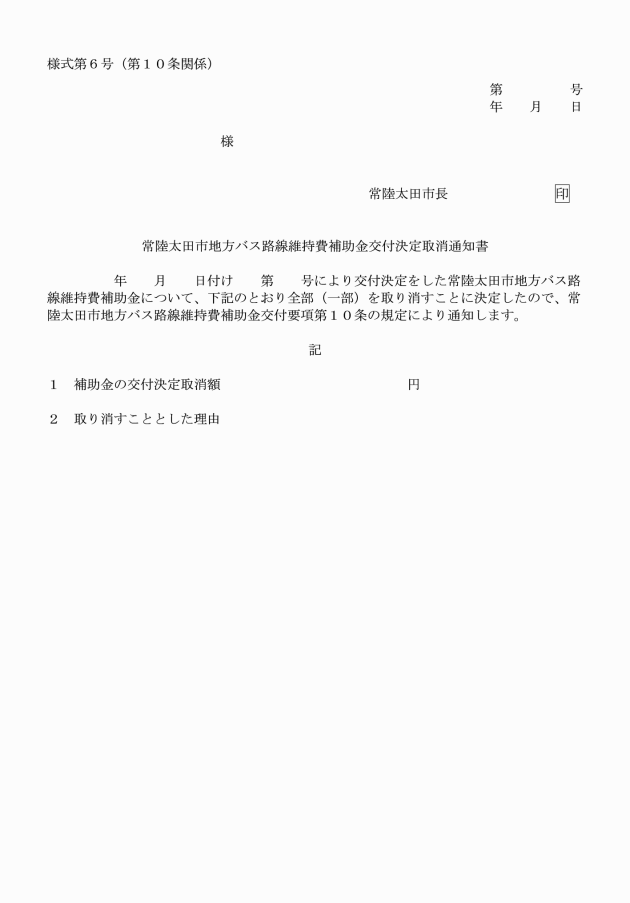 様式第６号（第１０条関係）

第　　　　号
年　　月　　日

様

常陸太田市長　　　　　　印

常陸太田市地方バス路線維持費補助金交付決定取消通知書

年　　月　　日付け　　第　　号により交付決定をした常陸太田市地方バス路線維持費補助金について、下記のとおり全部（一部）を取り消すことに決定したので、常陸太田市地方バス路線維持費補助金交付要項第１０条の規定により通知します。

記

１　補助金の交付決定取消額　　　　　　　　　　円

２　取り消すこととした理由